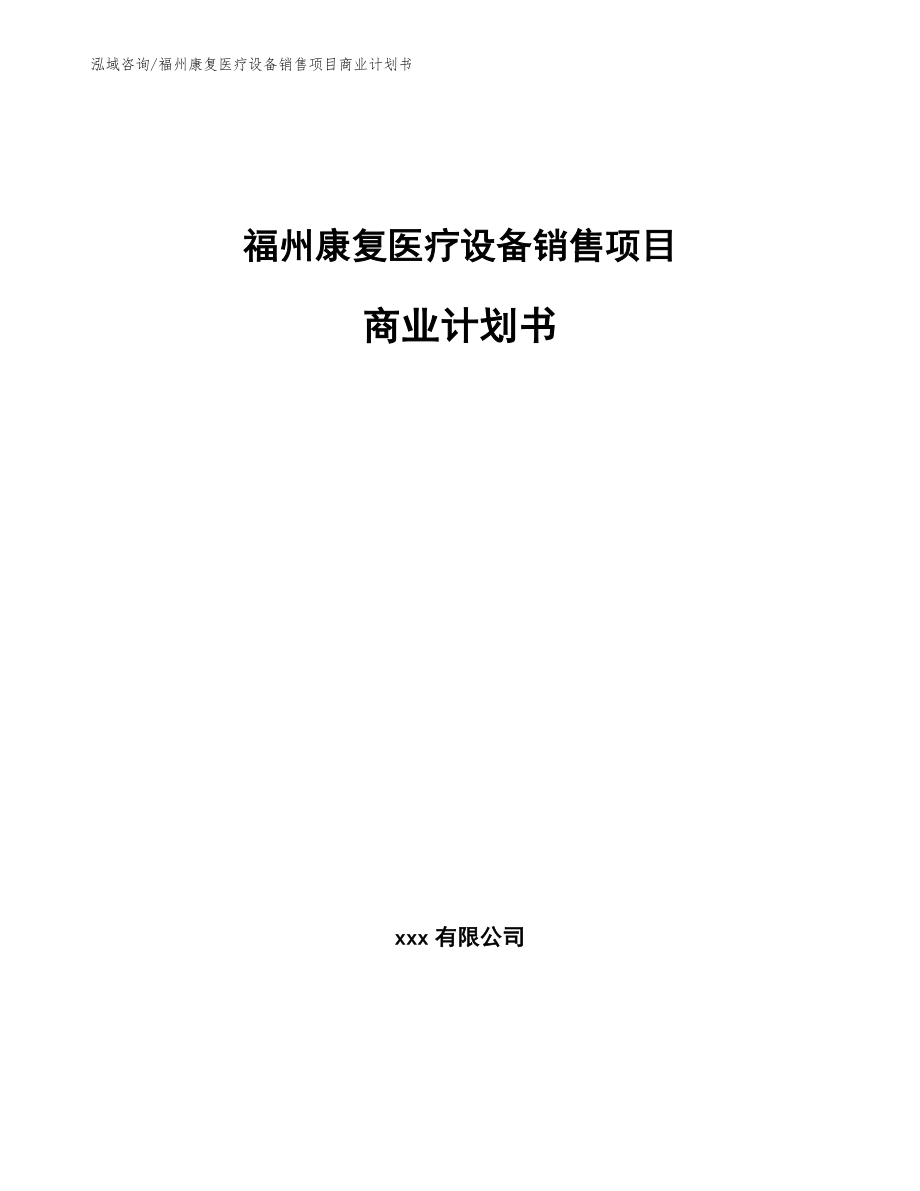 泓域咨询/福州康复医疗设备销售项目商业计划书

福州康复医疗设备销售项目

商业计划书

xxx 有限公司